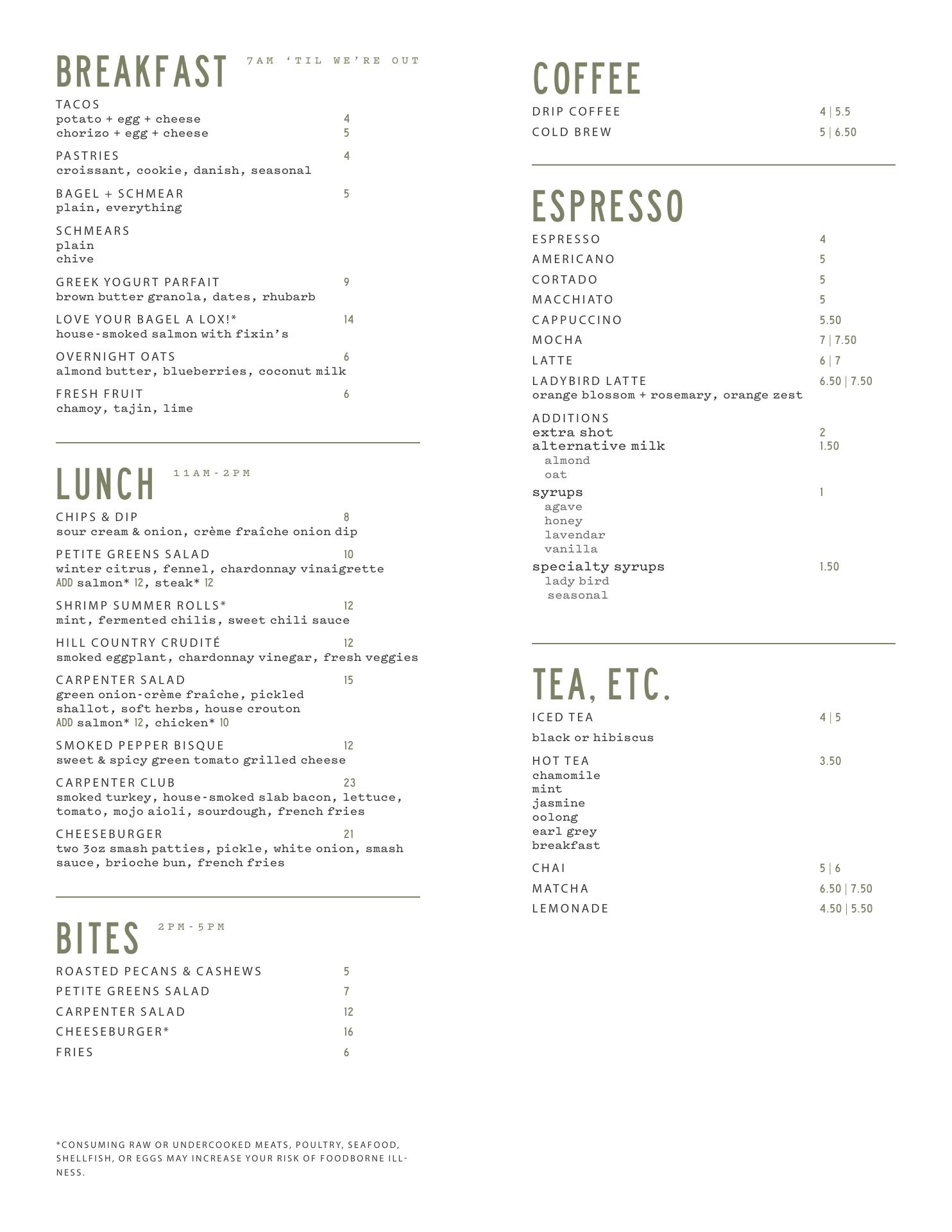 BREAKFAST 7AM ‘TIL WE’RE OUT

TACOS
potato + egg + cheese 4
chorizo + egg + cheese 5

PASTRIES 4
croissant, cookie, danish, seasonal

BAGEL + SCHMEAR 5
plain, everything

SCHMEARS
plain
chive

GREEK YOGURT PARFAIT 9
brown butter granola, dates, rhubarb

LOVE YOUR BAGEL A LOX!* 14
house-smoked salmon with fixin’s

OVERNIGHT OATS 6
almond butter, blueberries, coconut milk

FRESH FRUIT 6
chamoy, tajin, lime

LUNCH 11AM-2PM

CHIPS & DIP 8
sour cream & onion, crème fraîche onion dip

PETITE GREENS SALAD 10
winter citrus, fennel, chardonnay vinaigrette
ADD salmon* 12, steak* 12

SHRIMP SUMMER ROLLS* 12
mint, fermented chilis, sweet chili sauce

HILL COUNTRY CRUDITÉ 12
smoked eggplant, chardonnay vinegar, fresh veggies

CARPENTER SALAD 15
green onion-crème fraîche, pickled shallot, soft herbs, house crouton
ADD salmon* 12, chicken* 10

SMOKED PEPPER BISQUE 12
sweet & spicy green tomato grilled cheese

CARPENTER CLUB 23
smoked turkey, house-smoked slab bacon, lettuce, tomato, mojo aioli, sourdough, french fries

CHEESEBURGER 21
two 3oz smash patties, pickle, white onion, smash sauce, brioche bun, french fries

BITES 2PM-5PM

ROASTED PECANS & CASHEWS 5
PETITE GREENS SALAD 7
CARPENTER SALAD 12
CHEESEBURGER* 16
FRIES 6

*CONSUMING RAW OR UNDERCOOKED MEATS, POULTRY, SEAFOOD, SHELLFISH, OR EGGS MAY INCREASE YOUR RISK OF FOODBORNE ILLNESS.

COFFEE

DRIP COFFEE 4 | 5.5
COLD BREW 5 | 6.50

ESPRESSO

ESPRESSO 4
AMERICANO 5
CORTADO 5
MACCHIATO 5
CAPPUCCINO 5.50
MOCHA 7 | 7.50
LATTE 6 | 7
LADYBIRD LATTE 6.50 | 7.50
orange blossom + rosemary, orange zest

ADDITIONS
extra shot 2
alternative milk 1.50
almond
oat
syrups 1
agave
honey
lavendar
vanilla
specialty syrups 1.50
lady bird
seasonal

TEA, ETC.

ICED TEA 4 | 5
black or hibiscus

HOT TEA 3.50
chamomile
mint
jasmine
oolong
earl grey
breakfast

CHAI 5 | 6
MATCHA 6.50 | 7.50
LEMONADE 4.50 | 5.50